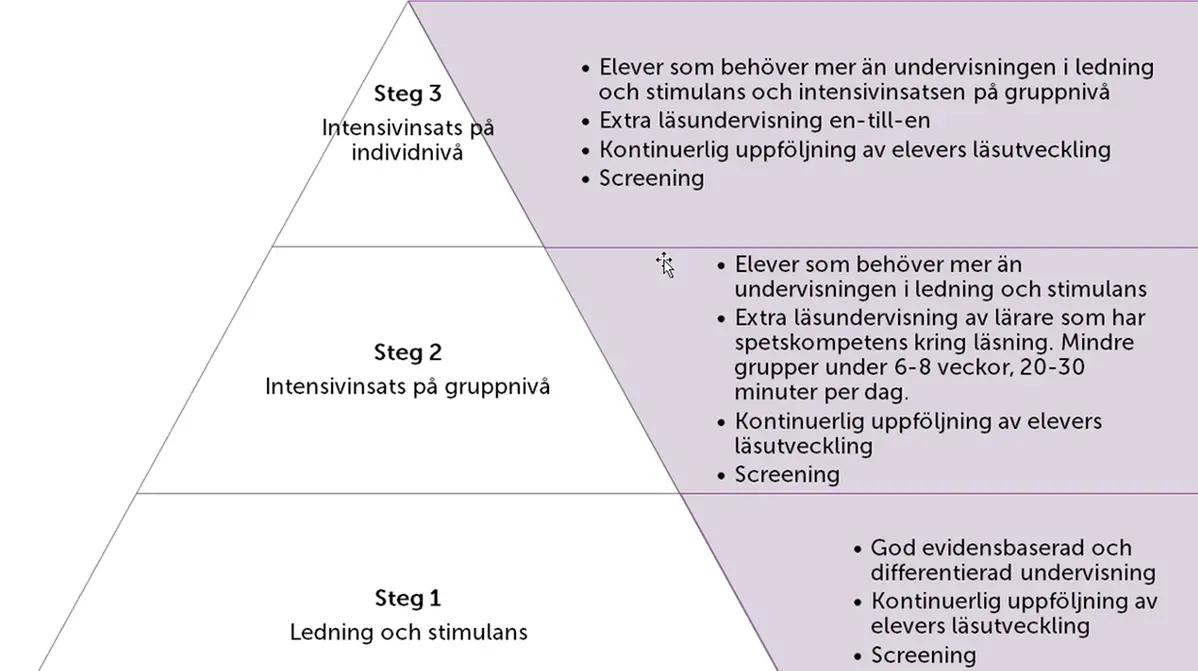 Steg 3
Intensivinsats på individnivå

• Elever som behöver mer än undervisningen i ledning och stimulans och intensivinsatsen på gruppnivå
• Extra läsundervisning en-till-en
• Kontinuerlig uppföljning av elevers läsutveckling
• Screening

Steg 2
Intensivinsats på gruppnivå

• Elever som behöver mer än undervisningen i ledning och stimulans
• Extra läsundervisning av lärare som har spetskompetens kring läsning. Mindre grupper under 6-8 veckor, 20-30 minuter per dag.
• Kontinuerlig uppföljning av elevers läsutveckling
• Screening

Steg 1
Ledning och stimulans

• God evidensbaserad och differentierad undervisning
• Kontinuerlig uppföljning av elevers läsutveckling
• Screening